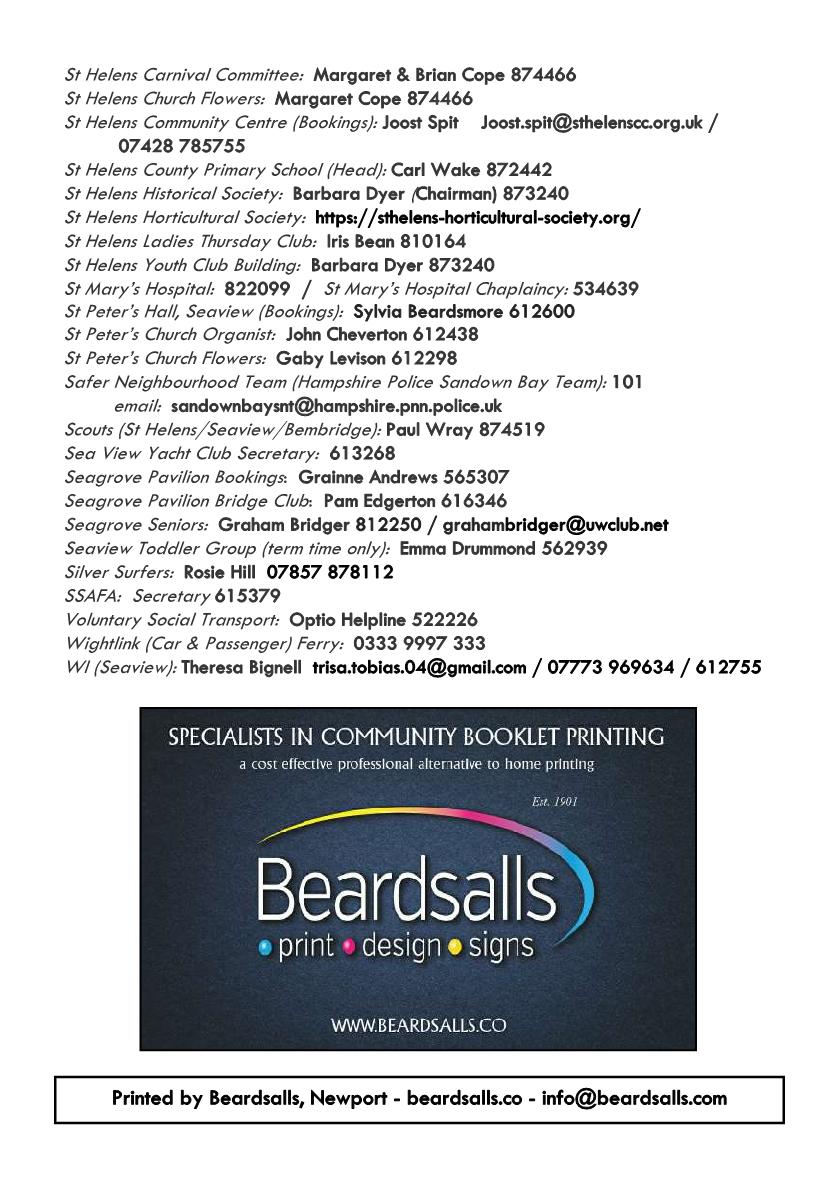 St Helens Carnival Committee: Margaret & Brian Cope 874466
St Helens Church Flowers: Margaret Cope 874466
St Helens Community Centre (Bookings): Joost Spit Joost.spit@sthelenscc.org.uk / 07428 785755
St Helens County Primary School (Head): Carl Wake 872442
St Helens Historical Society: Barbara Dyer (Chairman) 873240
St Helens Horticultural Society: https://sthelens-horticultural-society.org/
St Helens Ladies Thursday Club: Iris Bean 810164
St Helens Youth Club Building: Barbara Dyer 873240
St Mary's Hospital: 822099 / St Mary's Hospital Chaplaincy: 534639
St Peter's Hall, Seaview (Bookings): Sylvia Beardsmore 612600
St Peter's Church Organist: John Cheverton 612438
St Peter's Church Flowers: Gaby Levison 612298
Safer Neighbourhood Team (Hampshire Police Sandown Bay Team): 101
email: sandownbaysnt@hampshire.pnn.police.uk
Scouts (St Helens/Seaview/Bembridge): Paul Wray 874519
Sea View Yacht Club Secretary: 613268
Seagrove Pavilion Bookings: Grainne Andrews 565307
Seagrove Pavilion Bridge Club: Pam Edgerton 616346
Seagrove Seniors: Graham Bridger 812250 / grahambridger@uwclub.net
Seaview Toddler Group (term time only): Emma Drummond 562939
Silver Surfers: Rosie Hill 07857 878112
SSAFA: Secretary 615379
Voluntary Social Transport: Optio Helpline 522226
Wightlink (Car & Passenger) Ferry: 0333 9997 333
WI (Seaview): Theresa Bignell trisa.tobias.04@gmail.com / 07773 969634 / 612755

SPECIALISTS IN COMMUNITY BOOKLET PRINTING
a cost effective professional alternative to home printing

Est. 1901

Beardsalls
• print • design • signs

WWW.BEARDSALLS.CO

Printed by Beardsalls, Newport - beardsalls.co - info@beardsalls.com